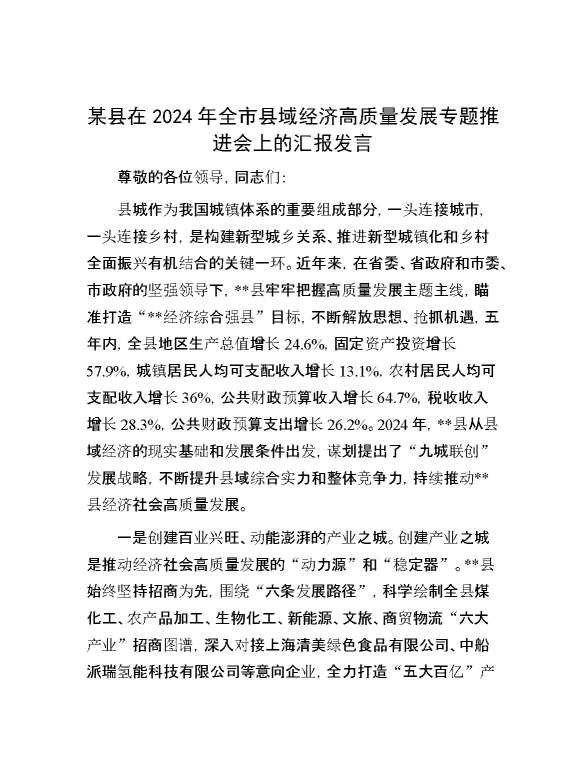 某县在 2024 年全市县域经济高质量发展专题推进会上的汇报发言

尊敬的各位领导，同志们：

县城作为我国城镇体系的重要组成部分，一头连接城市，一头连接乡村，是构建新型城乡关系、推进新型城镇化和乡村全面振兴有机结合的关键一环。近年来，在省委、省政府和市委、市政府的坚强领导下，**县牢牢把握高质量发展主题主线，瞄准打造“**经济综合强县”目标，不断解放思想、抢抓机遇，五年内，全县地区生产总值增长 24.6%，固定资产投资增长 57.9%，城镇居民人均可支配收入增长 13.1%，农村居民人均可支配收入增长 36%，公共财政预算收入增长 64.7%，税收收入增长 28.3%，公共财政预算支出增长 26.2%。2024 年，**县从县域经济的现实基础和发展条件出发，谋划提出了“九城联创”发展战略，不断提升县域综合实力和整体竞争力，持续推动**县经济社会高质量发展。

一是创建百业兴旺、动能澎湃的产业之城。创建产业之城是推动经济社会高质量发展的“动力源”和“稳定器”。**县始终坚持招商为先，围绕“六条发展路径”，科学绘制全县煤化工、农产品加工、生物化工、新能源、文旅、商贸物流“六大产业”招商图谱，深入对接上海清美绿色食品有限公司、中船派瑞氢能科技有限公司等意向企业，全力打造“五大百亿”产